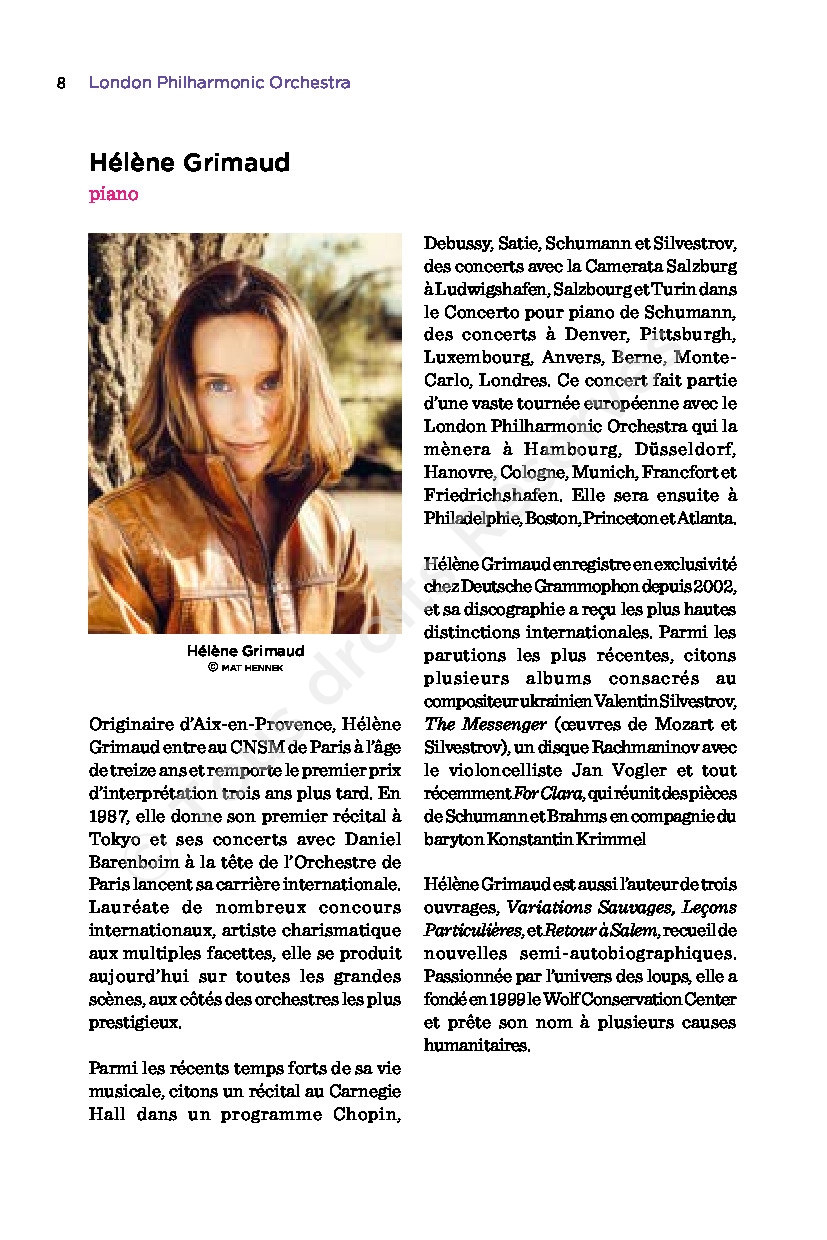 8 London Philharmonic Orchestra

Hélène Grimaud
piano

Hélène Grimaud
© MAT HENNEK

Originaire d'Aix-en-Provence, Hélène Grimaud entre au CNSM de Paris à l'âge de treize ans et remporte le premier prix d'interprétation trois ans plus tard. En 1987, elle donne son premier récital à Tokyo et ses concerts avec Daniel Barenboim à la tête de l'Orchestre de Paris lancent sa carrière internationale. Lauréate de nombreux concours internationaux, artiste charismatique aux multiples facettes, elle se produit aujourd'hui sur toutes les grandes scènes, aux côtés des orchestres les plus prestigieux.

Parmi les récents temps forts de sa vie musicale, citons un récital au Carnegie Hall dans un programme Chopin, Debussy, Satie, Schumann et Silvestrov, des concerts avec la Camerata Salzburg à Ludwigshafen, Salzbourg et Turin dans le Concerto pour piano de Schumann, des concerts à Denver, Pittsburgh, Luxembourg, Anvers, Berne, Monte-Carlo, Londres. Ce concert fait partie d'une vaste tournée européenne avec le London Philharmonic Orchestra qui la mènera à Hambourg, Düsseldorf, Hanovre, Cologne, Munich, Francfort et Friedrichshafen. Elle sera ensuite à Philadelphie, Boston, Princeton et Atlanta.

Hélène Grimaud enregistre en exclusivité chez Deutsche Grammophon depuis 2002, et sa discographie a reçu les plus hautes distinctions internationales. Parmi les parutions les plus récentes, citons plusieurs albums consacrés au compositeur ukrainien Valentin Silvestrov, The Messenger (œuvres de Mozart et Silvestrov), un disque Rachmaninov avec le violoncelliste Jan Vogler et tout récemment For Clara, qui réunit des pièces de Schumann et Brahms en compagnie du baryton Konstantin Krimmel

Hélène Grimaud est aussi l'auteur de trois ouvrages, Variations Sauvages, Leçons Particulières, et Retour à Salem, recueil de nouvelles semi-autobiographiques. Passionnée par l'univers des loups, elle a fondé en 1999 le Wolf Conservation Center et prête son nom à plusieurs causes humanitaires.